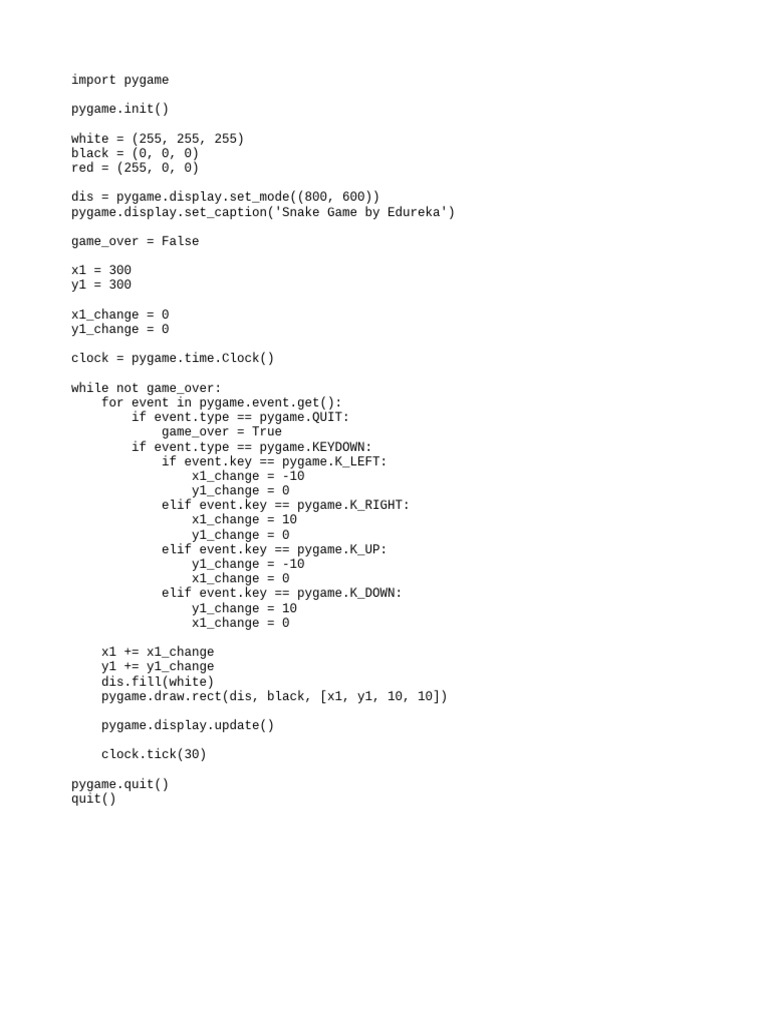 import pygame

pygame.init()

white = (255, 255, 255)
black = (0, 0, 0)
red = (255, 0, 0)

dis = pygame.display.set_mode((800, 600))
pygame.display.set_caption('Snake Game by Edureka')

game_over = False

x1 = 300
y1 = 300

x1_change = 0
y1_change = 0

clock = pygame.time.Clock()

while not game_over:
    for event in pygame.event.get():
        if event.type == pygame.QUIT:
            game_over = True
        if event.type == pygame.KEYDOWN:
            if event.key == pygame.K_LEFT:
                x1_change = -10
                y1_change = 0
            elif event.key == pygame.K_RIGHT:
                x1_change = 10
                y1_change = 0
            elif event.key == pygame.K_UP:
                y1_change = -10
                x1_change = 0
            elif event.key == pygame.K_DOWN:
                y1_change = 10
                x1_change = 0

    x1 += x1_change
    y1 += y1_change
    dis.fill(white)
    pygame.draw.rect(dis, black, [x1, y1, 10, 10])

    pygame.display.update()

    clock.tick(30)

pygame.quit()
quit()